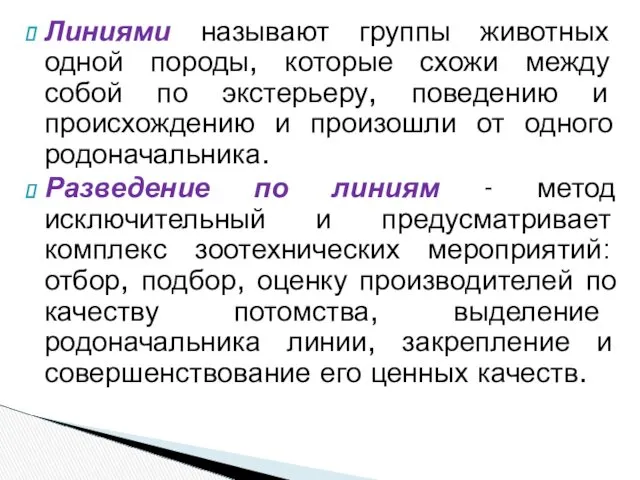 Линиями называют группы животных одной породы, которые схожи между собой по экстерьеру, поведению и происхождению и произошли от одного родоначальника.

Разведение по линиям - метод исключительный и предусматривает комплекс зоотехнических мероприятий: отбор, подбор, оценку производителей по качеству потомства, выделение родоначальника линии, закрепление и совершенствование его ценных качеств.